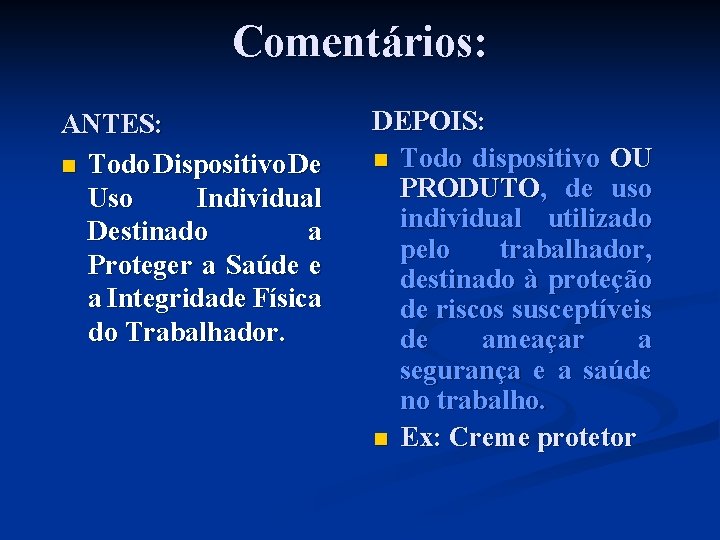 Comentários:

ANTES:

Todo Dispositivo De Uso Individual Destinado a Proteger a Saúde e a Integridade Física do Trabalhador.

DEPOIS:

Todo dispositivo OU PRODUTO, de uso individual utilizado pelo trabalhador, destinado à proteção de riscos susceptíveis de ameaçar a segurança e a saúde no trabalho.

Ex: Creme protetor